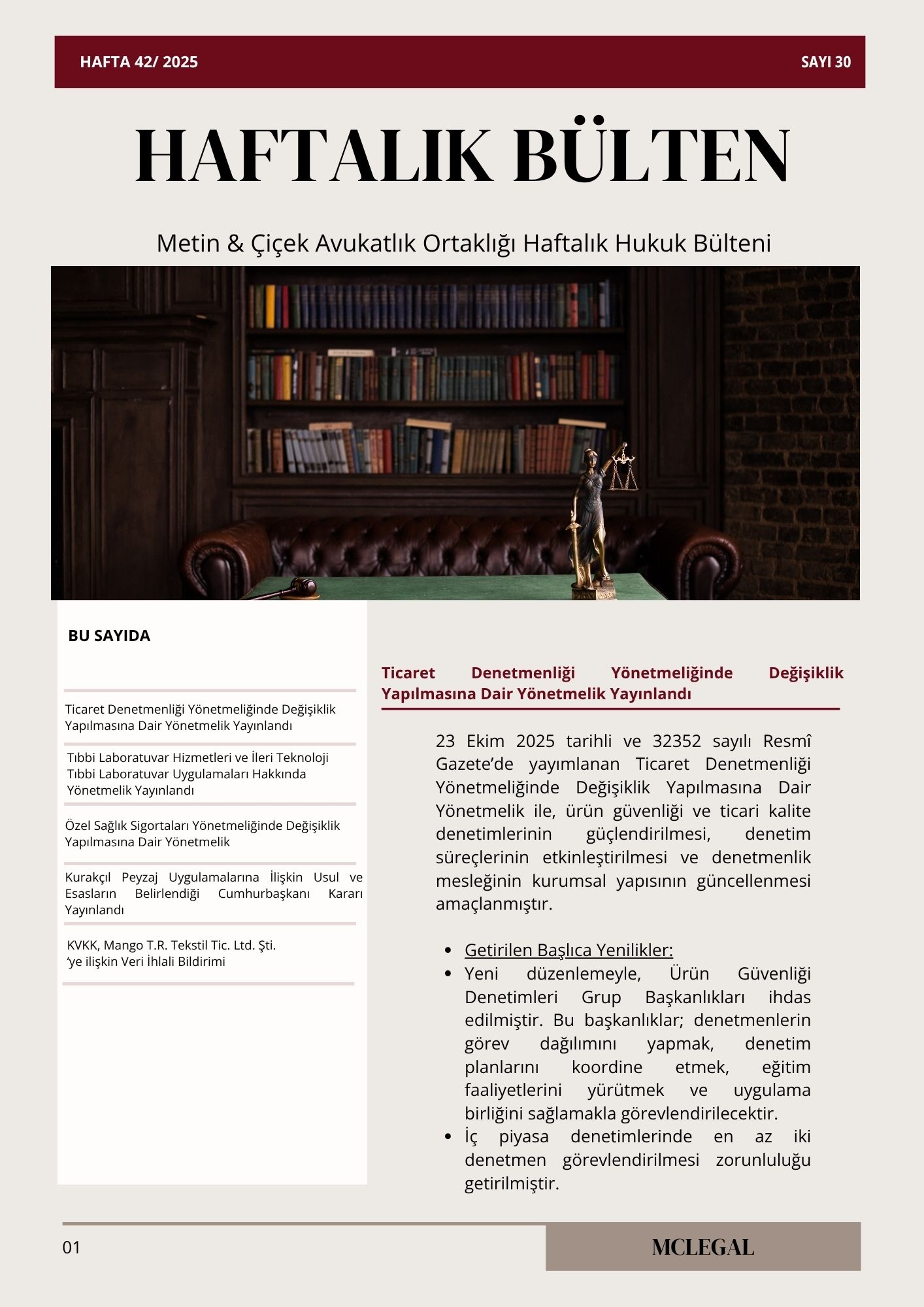 HAFTA 42/ 2025
SAYI 30

HAFTALIK BÜLTEN

Metin & Çiçek Avukatlık Ortaklığı Haftalık Hukuk Bülteni

BU SAYIDA

Ticaret Denetmenliği Yönetmeliğinde Değişiklik Yapılmasına Dair Yönetmelik Yayınlandı

Tıbbi Laboratuvar Hizmetleri ve İleri Teknoloji Tıbbi Laboratuvar Uygulamaları Hakkında Yönetmelik Yayınlandı

Özel Sağlık Sigortaları Yönetmeliğinde Değişiklik Yapılmasına Dair Yönetmelik

Kurakçıl Peyzaj Uygulamalarına İlişkin Usul ve Esasların Belirlendiği Cumhurbaşkanı Kararı Yayınlandı

KVKK, Mango T.R. Tekstil Tic. Ltd. Şti. 'ye ilişkin Veri İhlali Bildirimi

Ticaret Denetmenliği Yönetmeliğinde Değişiklik Yapılmasına Dair Yönetmelik Yayınlandı

23 Ekim 2025 tarihli ve 32352 sayılı Resmî Gazete'de yayımlanan Ticaret Denetmenliği Yönetmeliğinde Değişiklik Yapılmasına Dair Yönetmelik ile, ürün güvenliği ve ticari kalite denetimlerinin güçlendirilmesi, denetim süreçlerinin etkinleştirilmesi ve denetmenlik mesleğinin kurumsal yapısının güncellenmesi amaçlanmıştır.

• Getirilen Başlıca Yenilikler:
• Yeni düzenlemeyle, Ürün Güvenliği Denetimleri Grup Başkanlıkları ihdas edilmiştir. Bu başkanlıklar; denetmenlerin görev dağılımını yapmak, denetim planlarını koordine etmek, eğitim faaliyetlerini yürütmek ve uygulama birliğini sağlamakla görevlendirilecektir.
• İç piyasa denetimlerinde en az iki denetmen görevlendirilmesi zorunluluğu getirilmiştir.

01

MCLEGAL